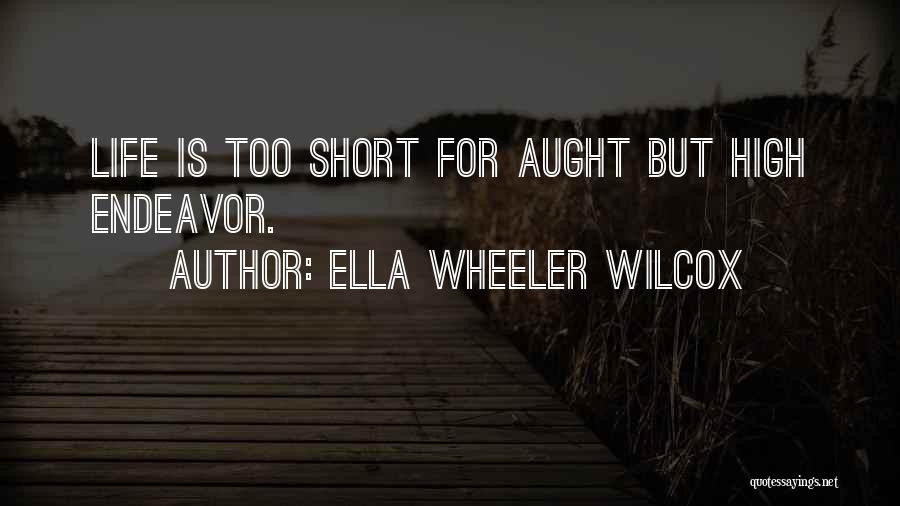 LIFE IS TOO SHORT FOR AUGHT BUT HIGH ENDEAVOR.

AUTHOR: ELLA WHEELER WILCOX

quotessayings.net